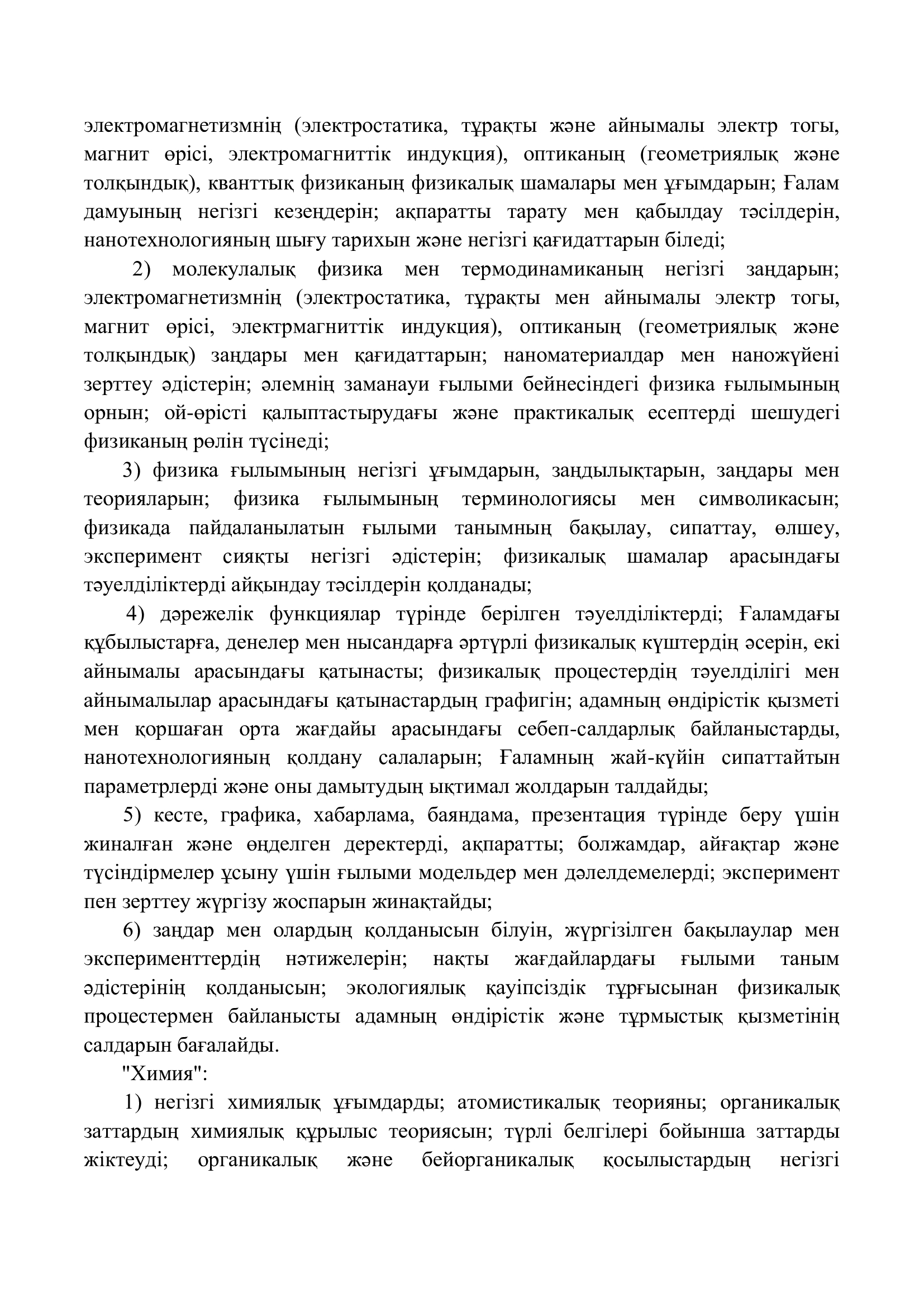 электромагнетизмнің (электростатика, тұрақты және айнымалы электр тогы, магнит өрісі, электромагниттік индукция), оптиканың (геометриялық және толқындық), кванттық физиканың физикалық шамалары мен ұғымдарын; Ғалам дамуының негізгі кезеңдерін; ақпаратты тарату мен қабылдау тәсілдерін, нанотехнологияның шығу тарихын және негізгі қағидаттарын біледі;

2) молекулалық физика мен термодинамиканың негізгі заңдарын; электромагнетизмнің (электростатика, тұрақты мен айнымалы электр тогы, магнит өрісі, электрмагниттік индукция), оптиканың (геометриялық және толқындық) заңдары мен қағидаттарын; наноматериалдар мен наножүйені зерттеу әдістерін; әлемнің заманауи ғылыми бейнесіндегі физика ғылымының орнын; ой-өрісті қалыптастырудағы және практикалық есептерді шешудегі физиканың рөлін түсінеді;

3) физика ғылымының негізгі ұғымдарын, заңдылықтарын, заңдары мен теорияларын; физика ғылымының терминологиясы мен символикасын; физикада пайдаланылатын ғылыми танымның бақылау, сипаттау, өлшеу, эксперимент сияқты негізгі әдістерін; физикалық шамалар арасындағы тәуелділіктерді айқындау тәсілдерін қолданады;

4) дәрежелік функциялар түрінде берілген тәуелділіктерді; Ғаламдағы құбылыстарға, денелер мен нысандарға әртүрлі физикалық күштердің әсерін, екі айнымалы арасындағы қатынасты; физикалық процестердің тәуелділігі мен айнымалылар арасындағы қатынастардың графигін; адамның өндірістік қызметі мен қоршаған орта жағдайы арасындағы себеп-салдарлық байланыстарды, нанотехнологияның қолдану салаларын; Ғаламның жай-күйін сипаттайтын параметрлерді және оны дамытудың ықтимал жолдарын талдайды;

5) кесте, графика, хабарлама, баяндама, презентация түрінде беру үшін жиналған және өңделген деректерді, ақпаратты; болжамдар, айғақтар және түсіндірмелер ұсыну үшін ғылыми модельдер мен дәлелдемелерді; эксперимент пен зерттеу жүргізу жоспарын жинақтайды;

6) заңдар мен олардың қолданысын білуін, жүргізілген бақылаулар мен эксперименттердің нәтижелерін; нақты жағдайлардағы ғылыми таным әдістерінің қолданысын; экологиялық қауіпсіздік тұрғысынан физикалық процестермен байланысты адамның өндірістік және тұрмыстық қызметінің салдарын бағалайды.

"Химия":

1) негізгі химиялық ұғымдарды; атомистикалық теорияны; органикалық заттардың химиялық құрылыс теориясын; түрлі белгілері бойынша заттарды жіктеуді; органикалық және бейорганикалық қосылыстардың негізгі